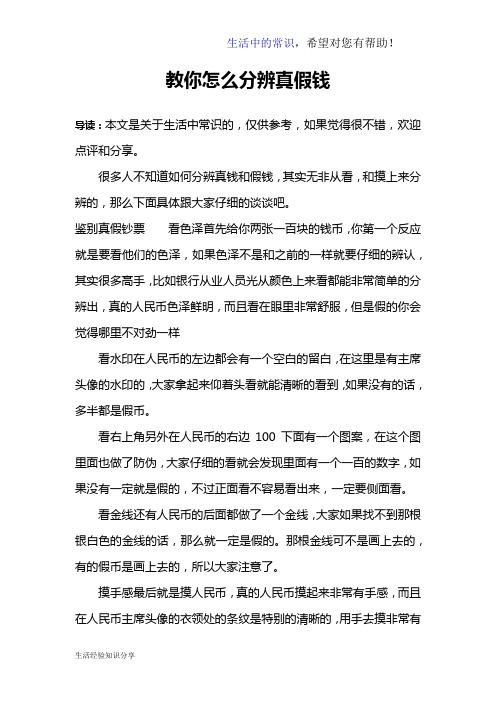 生活中的常识，希望对您有帮助！

教你怎么分辨真假钱

导读：本文是关于生活中常识的，仅供参考，如果觉得很不错，欢迎点评和分享。

很多人不知道如何分辨真钱和假钱，其实无非从看，和摸上来分辨的，那么下面具体跟大家仔细的谈谈吧。

鉴别真假钞票　　看色泽首先给你两张一百块的钱币，你第一个反应就是要看他们的色泽，如果色泽不是和之前的一样就要仔细的辨认，其实很多高手，比如银行从业人员光从颜色上来看都能非常简单的分辨出，真的人民币色泽鲜明，而且看在眼里非常舒服，但是假的你会觉得哪里不对劲一样

看水印在人民币的左边都会有一个空白的留白，在这里是有主席头像的水印的，大家拿起来仰着头看就能清晰的看到，如果没有的话，多半都是假币。

看右上角另外在人民币的右边 100 下面有一个图案，在这个图里面也做了防伪，大家仔细的看就会发现里面有一个一百的数字，如果没有一定就是假的，不过正面看不容易看出来，一定要侧面看。

看金线还有人民币的后面都做了一个金线，大家如果找不到那根银白色的金线的话，那么就一定是假的。那根金线可不是画上去的，有的假币是画上去的，所以大家注意了。

摸手感最后就是摸人民币，真的人民币摸起来非常有手感，而且在人民币主席头像的衣领处的条纹是特别的清晰的，用手去摸非常有

生活经验知识分享